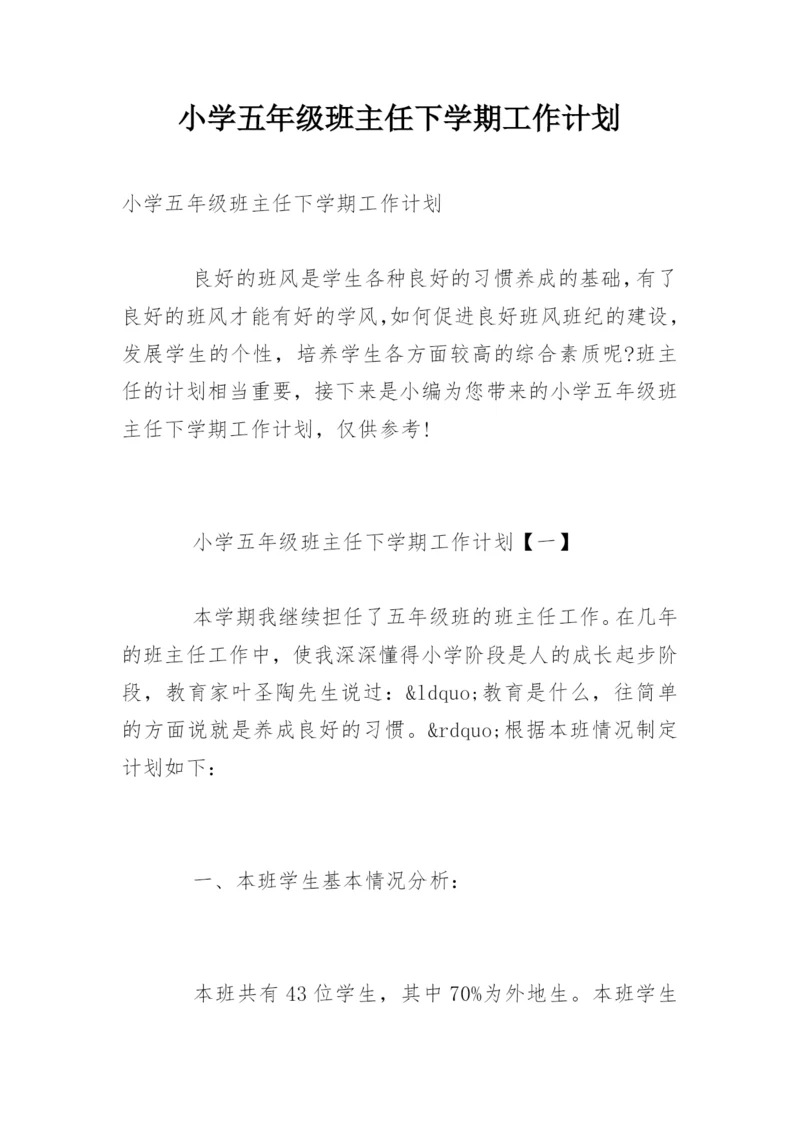 小学五年级班主任下学期工作计划

小学五年级班主任下学期工作计划

良好的班风是学生各种良好的习惯养成的基础,有了良好的班风才能有好的学风,如何促进良好班风班纪的建设,发展学生的个性，培养学生各方面较高的综合素质呢?班主任的计划相当重要，接下来是小编为您带来的小学五年级班主任下学期工作计划，仅供参考!

小学五年级班主任下学期工作计划【一】

本学期我继续担任了五年级班的班主任工作。在几年的班主任工作中，使我深深懂得小学阶段是人的成长起步阶段，教育家叶圣陶先生说过：&ldquo;教育是什么，往简单的方面说就是养成良好的习惯。&rdquo;根据本班情况制定计划如下：

一、本班学生基本情况分析：

本班共有43位学生，其中70%为外地生。本班学生